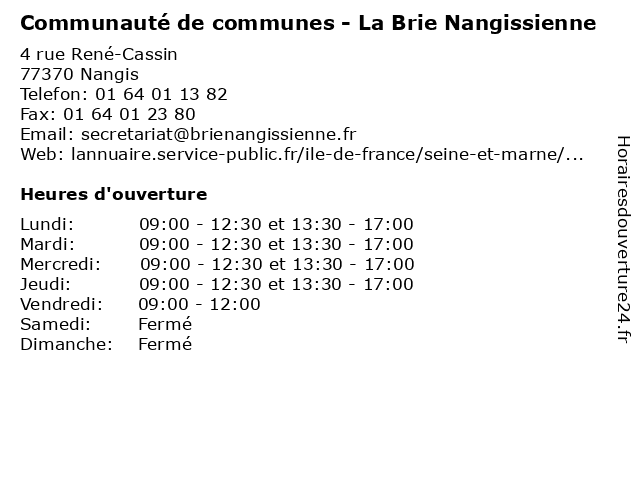 Communauté de communes - La Brie Nangissienne

4 rue René-Cassin
77370 Nangis
Telefon: 01 64 01 13 82
Fax: 01 64 01 23 80
Email: secretariat@brienangissienne.fr
Web: lannuaire.service-public.fr/ile-de-france/seine-et-marne/...

Heures d'ouverture

Lundi: 09:00 - 12:30 et 13:30 - 17:00
Mardi: 09:00 - 12:30 et 13:30 - 17:00
Mercredi: 09:00 - 12:30 et 13:30 - 17:00
Jeudi: 09:00 - 12:30 et 13:30 - 17:00
Vendredi: 09:00 - 12:00
Samedi: Fermé
Dimanche: Fermé

Horairesdouverture24.fr